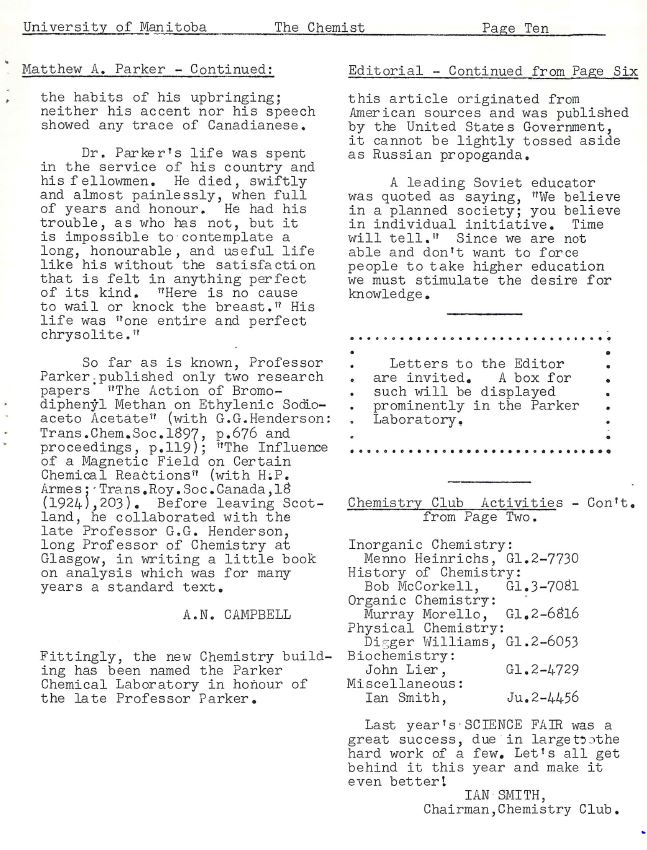 University of Manitoba The Chemist Page Ten

Matthew A. Parker - Continued:

the habits of his upbringing; neither his accent nor his speech showed any trace of Canadianese.

Dr. Parker's life was spent in the service of his country and his fellowmen. He died, swiftly and almost painlessly, when full of years and honour. He had his trouble, as who has not, but it is impossible to contemplate a long, honourable, and useful life like his without the satisfaction that is felt in anything perfect of its kind. "Here is no cause to wail or knock the breast." His life was "one entire and perfect chrysolite."

So far as is known, Professor Parker published only two research papers "The Action of Bromo-diphenyl Methan on Ethylenic Sodio-aceto Acetate" (with G.G.Henderson: Trans.Chem.Soc.1897, p.676 and proceedings, p.119); "The Influence of a Magnetic Field on Certain Chemical Reactions" (with H.P. Armes; Trans.Roy.Soc.Canada,18 (1924),203). Before leaving Scotland, he collaborated with the late Professor G.G. Henderson, long Professor of Chemistry at Glasgow, in writing a little book on analysis which was for many years a standard text.

A.N. CAMPBELL

Fittingly, the new Chemistry building has been named the Parker Chemical Laboratory in honour of the late Professor Parker.

Editorial - Continued from Page Six

this article originated from American sources and was published by the United States Government, it cannot be lightly tossed aside as Russian propoganda.

A leading Soviet educator was quoted as saying, "We believe in a planned society; you believe in individual initiative. Time will tell." Since we are not able and don't want to force people to take higher education we must stimulate the desire for knowledge.

Letters to the Editor are invited. A box for such will be displayed prominently in the Parker Laboratory.

Chemistry Club Activities - Con't. from Page Two.

Inorganic Chemistry:
Menno Heinrichs, Gl.2-7730
History of Chemistry:
Bob McCorkell, Gl.3-7081
Organic Chemistry:
Murray Morello, Gl.2-6816
Physical Chemistry:
Digger Williams, Gl.2-6053
Biochemistry:
John Lier, Gl.2-4729
Miscellaneous:
Ian Smith, Ju.2-4456

Last year's SCIENCE FAIR was a great success, due in large to the hard work of a few. Let's all get behind it this year and make it even better!
IAN SMITH,
Chairman,Chemistry Club.